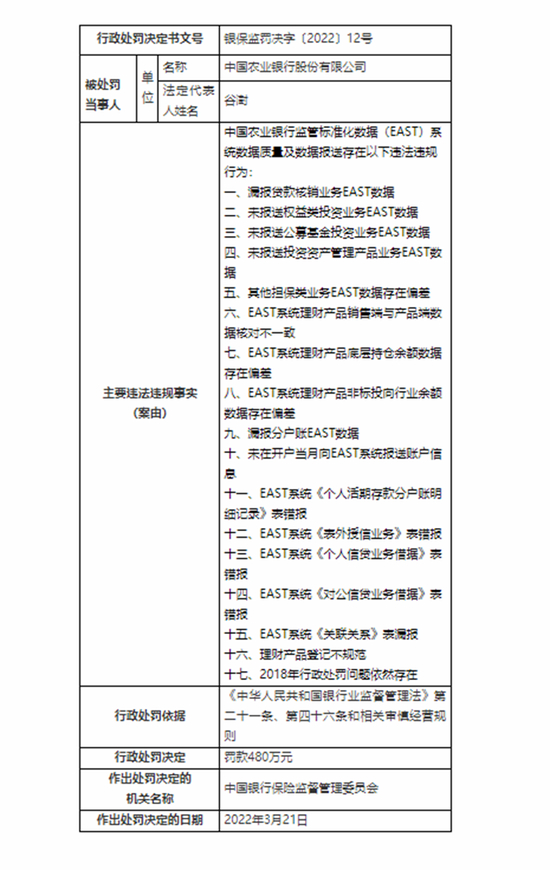 | 行政处罚决定书文号 | | | 银保监罚决字〔2022〕12号 |
|---|---|---|---|
| 被处罚当事人 | 单位 | 名称 | 中国农业银行股份有限公司 |
| | | 法定代表人姓名 | 谷澍 |
| 主要违法违规事实（案由） | | | 中国农业银行监管标准化数据（EAST）系统数据质量及数据报送存在以下违法违规行为：<br>一、漏报贷款核销业务EAST数据<br>二、未报送权益类投资业务EAST数据<br>三、未报送公募基金投资业务EAST数据<br>四、未报送投资资产管理产品业务EAST数据<br>五、其他担保类业务EAST数据存在偏差<br>六、EAST系统理财产品销售端与产品端数据核对不一致<br>七、EAST系统理财产品底层持仓余额数据存在偏差<br>八、EAST系统理财产品非标投向行业余额数据存在偏差<br>九、漏报分户账EAST数据<br>十、未在开户当月向EAST系统报送账户信息<br>十一、EAST系统《个人活期存款分户账明细记录》表错报<br>十二、EAST系统《表外授信业务》表错报<br>十三、EAST系统《个人信贷业务借据》表错报<br>十四、EAST系统《对公信贷业务借据》表错报<br>十五、EAST系统《关联关系》表漏报<br>十六、理财产品登记不规范<br>十七、2018年行政处罚问题依然存在 |
| 行政处罚依据 | | | 《中华人民共和国银行业监督管理法》第二十一条、第四十六条和相关审慎经营规则 |
| 行政处罚决定 | | | 罚款480万元 |
| 作出处罚决定的机关名称 | | | 中国银行保险监督管理委员会 |
| 作出处罚决定的日期 | | | 2022年3月21日 |